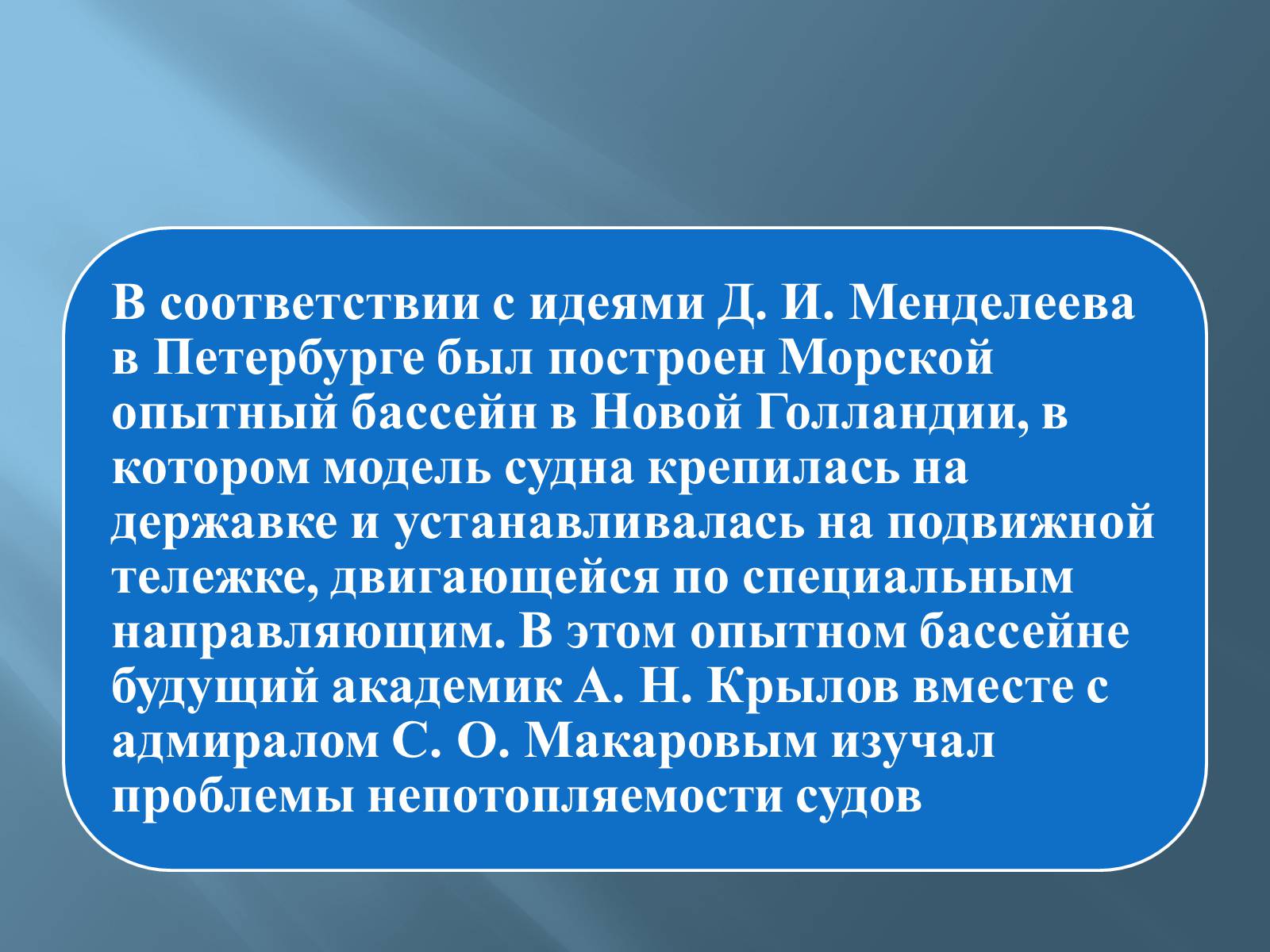 В соответствии с идеями Д. И. Менделеева в Петербурге был построен Морской опытный бассейн в Новой Голландии, в котором модель судна крепилась на державке и устанавливалась на подвижной тележке, двигающейся по специальным направляющим. В этом опытном бассейне будущий академик А. Н. Крылов вместе с адмиралом С. О. Макаровым изучал проблемы непотопляемости судов